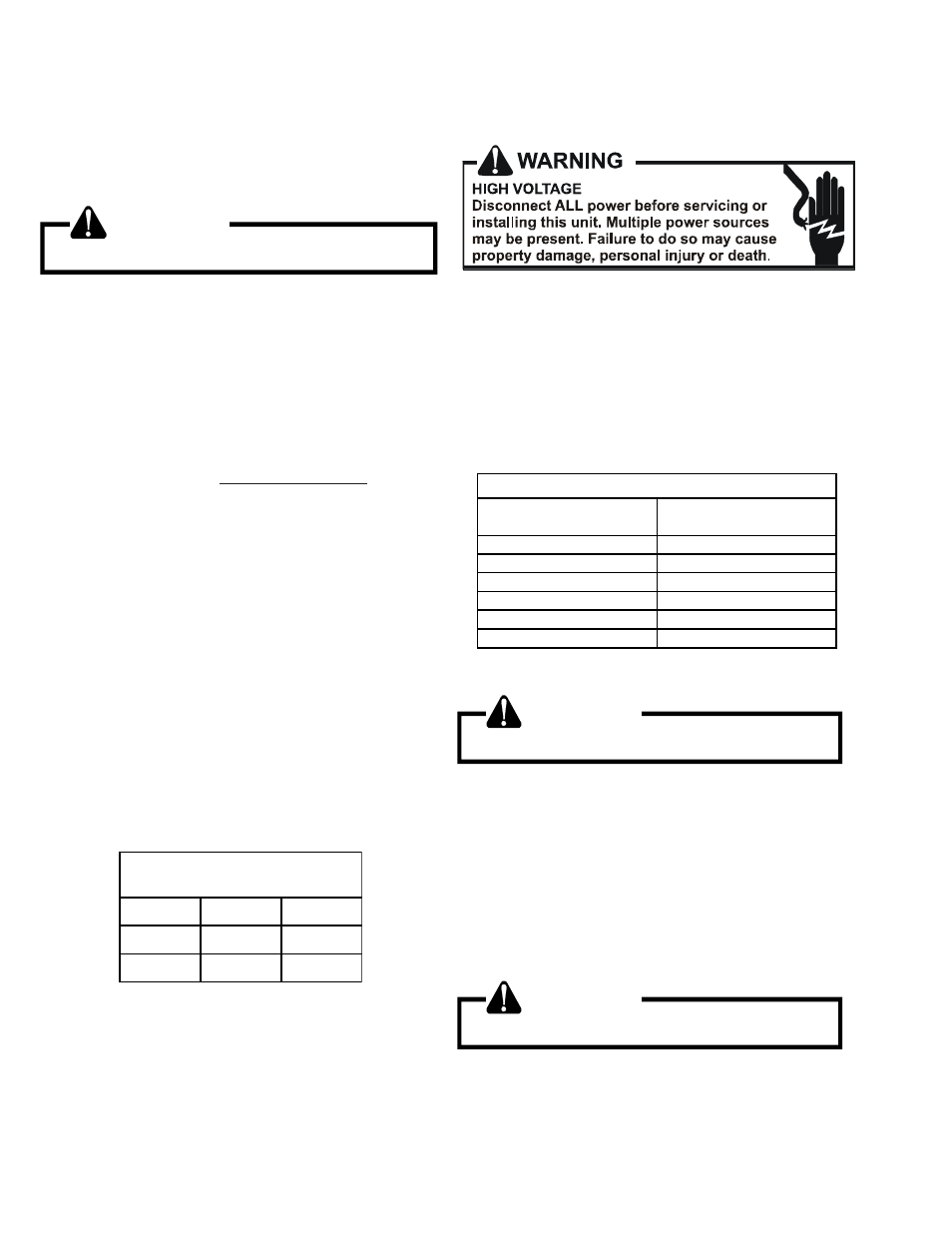 WARNING

HIGH VOLTAGE
Disconnect ALL power before servicing or installing this unit. Multiple power sources may be present. Failure to do so may cause property damage, personal injury or death.